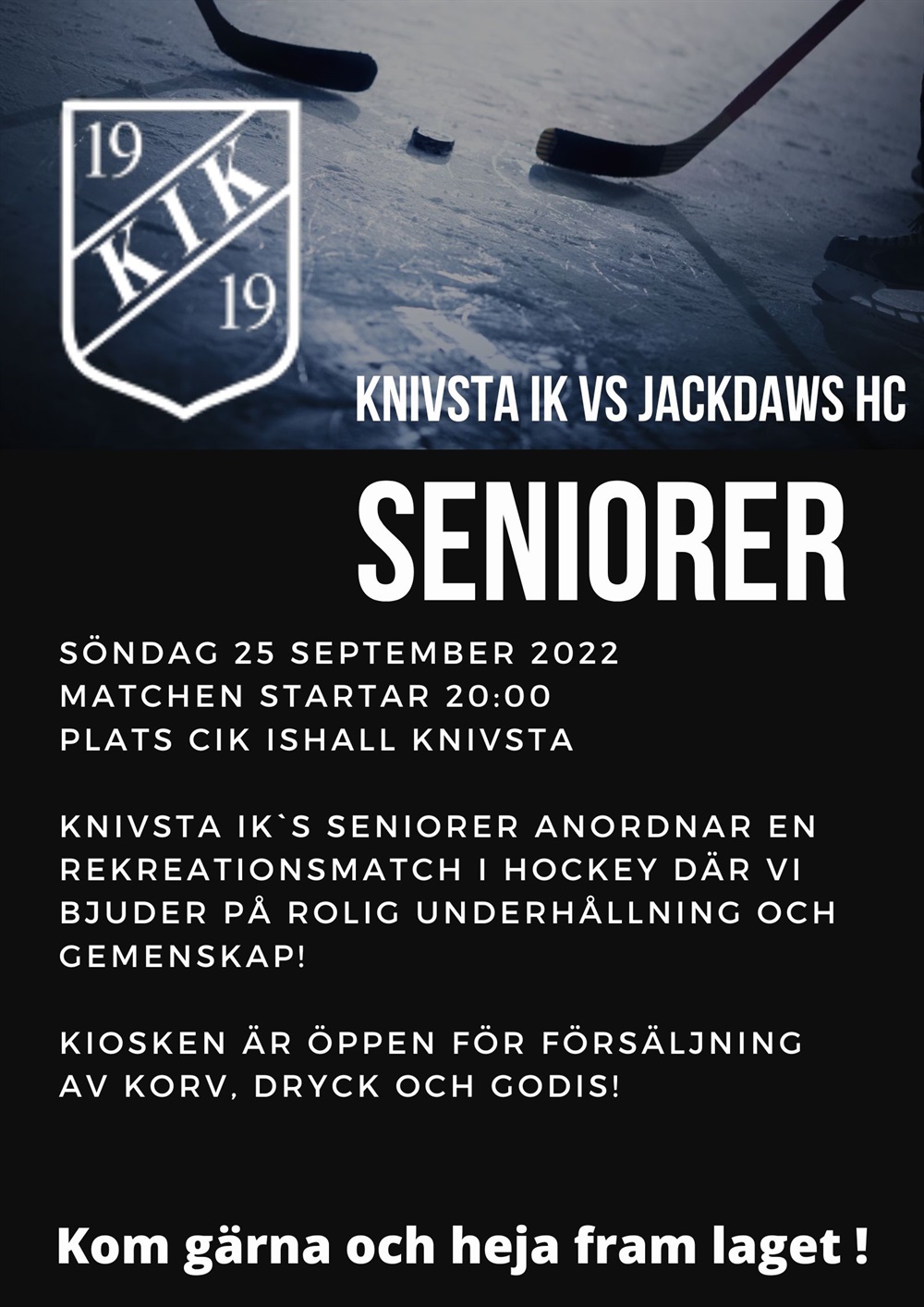 19
KIK
19

KNIVSTA IK VS JACKDAWS HC

SENIORER

SÖNDAG 25 SEPTEMBER 2022
MATCHEN STARTAR 20:00
PLATS CIK ISHALL KNIVSTA

KNIVSTA IK`S SENIORER ANORDNAR EN REKREATIONSMATCH I HOCKEY DÄR VI BJUDER PÅ ROLIG UNDERHÅLLNING OCH GEMENSKAP!

KIOSKEN ÄR ÖPPEN FÖR FÖRSÄLJNING AV KORV, DRYCK OCH GODIS!

Kom gärna och heja fram laget !